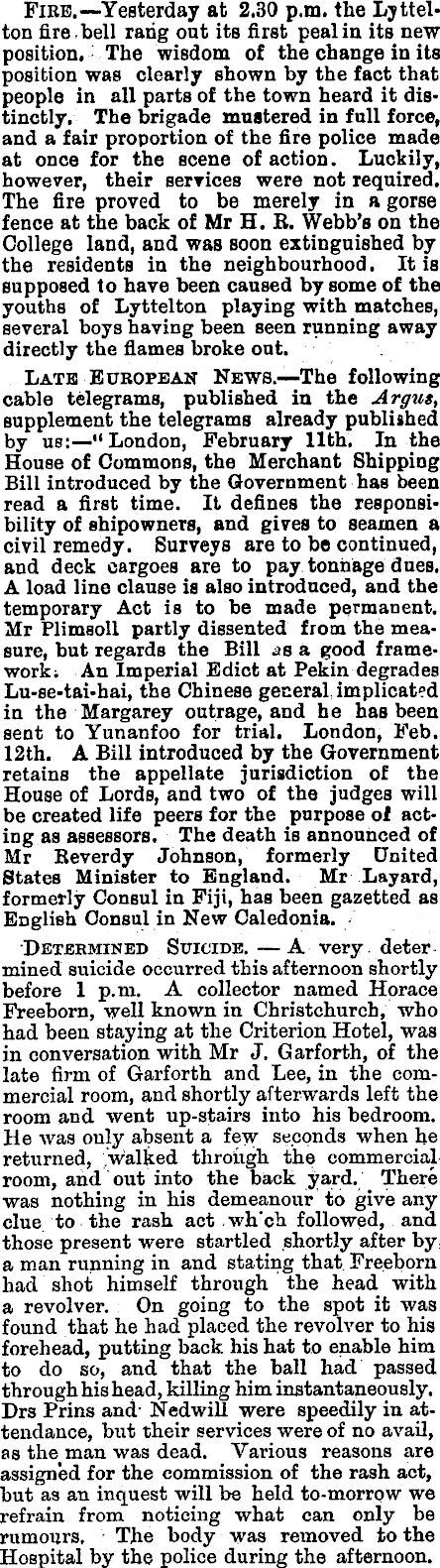 FIRE.—Yesterday at 2.30 p.m. the Lyttelton fire bell rang out its first peal in its new position. The wisdom of the change in its position was clearly shown by the fact that people in all parts of the town heard it distinctly. The brigade mustered in full force, and a fair proportion of the fire police made at once for the scene of action. Luckily, however, their services were not required. The fire proved to be merely in a gorse fence at the back of Mr H. R. Webb's on the College land, and was soon extinguished by the residents in the neighbourhood. It is supposed to have been caused by some of the youths of Lyttelton playing with matches, several boys having been seen running away directly the flames broke out.

LATE EUROPEAN NEWS.—The following cable telegrams, published in the Argus, supplement the telegrams already published by us:—"London, February 11th. In the House of Commons, the Merchant Shipping Bill introduced by the Government has been read a first time. It defines the responsibility of shipowners, and gives to seamen a civil remedy. Surveys are to be continued, and deck cargoes are to pay tonnage dues. A load line clause is also introduced, and the temporary Act is to be made permanent. Mr Plimsoll partly dissented from the measure, but regards the Bill as a good framework. An Imperial Edict at Pekin degrades Lu-se-tai-hai, the Chinese general implicated in the Margarey outrage, and he has been sent to Yunanfoo for trial. London, Feb. 12th. A Bill introduced by the Government retains the appellate jurisdiction of the House of Lords, and two of the judges will be created life peers for the purpose of acting as assessors. The death is announced of Mr Reverdy Johnson, formerly United States Minister to England. Mr Layard, formerly Consul in Fiji, has been gazetted as English Consul in New Caledonia.

DETERMINED SUICIDE. — A very determined suicide occurred this afternoon shortly before 1 p.m. A collector named Horace Freeborn, well known in Christchurch, who had been staying at the Criterion Hotel, was in conversation with Mr J. Garforth, of the late firm of Garforth and Lee, in the commercial room, and shortly afterwards left the room and went up-stairs into his bedroom. He was only absent a few seconds when he returned, walked through the commercial room, and out into the back yard. There was nothing in his demeanour to give any clue to the rash act wh'ch followed, and those present were startled shortly after by a man running in and stating that Freeborn had shot himself through the head with a revolver. On going to the spot it was found that he had placed the revolver to his forehead, putting back his hat to enable him to do so, and that the ball had passed through his head, killing him instantaneously. Drs Prins and Nedwill were speedily in attendance, but their services were of no avail, as the man was dead. Various reasons are assigned for the commission of the rash act, but as an inquest will be held to-morrow we refrain from noticing what can only be rumours. The body was removed to the Hospital by the police during the afternoon.